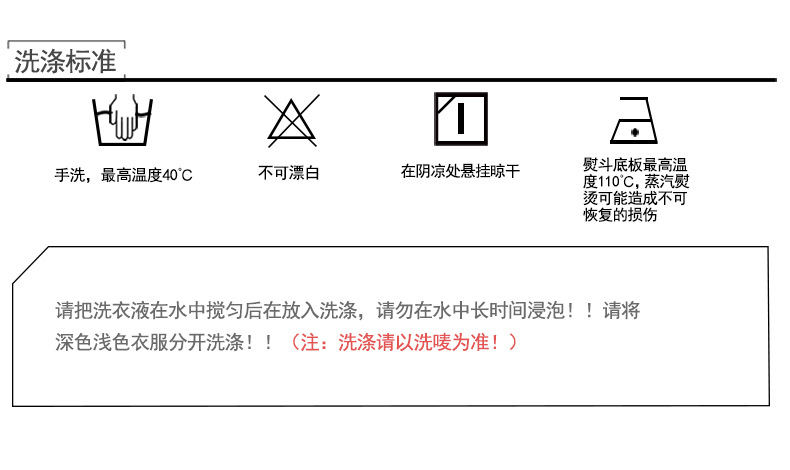 洗涤标准

手洗，最高温度40°C

不可漂白

在阴凉处悬挂晾干

熨斗底板最高温度110°C，蒸汽熨烫可能造成不可恢复的损伤

请把洗衣液在水中搅匀后在放入洗涤，请勿在水中长时间浸泡！！请将深色浅色衣服分开洗涤！！（注：洗涤请以洗唛为准！）